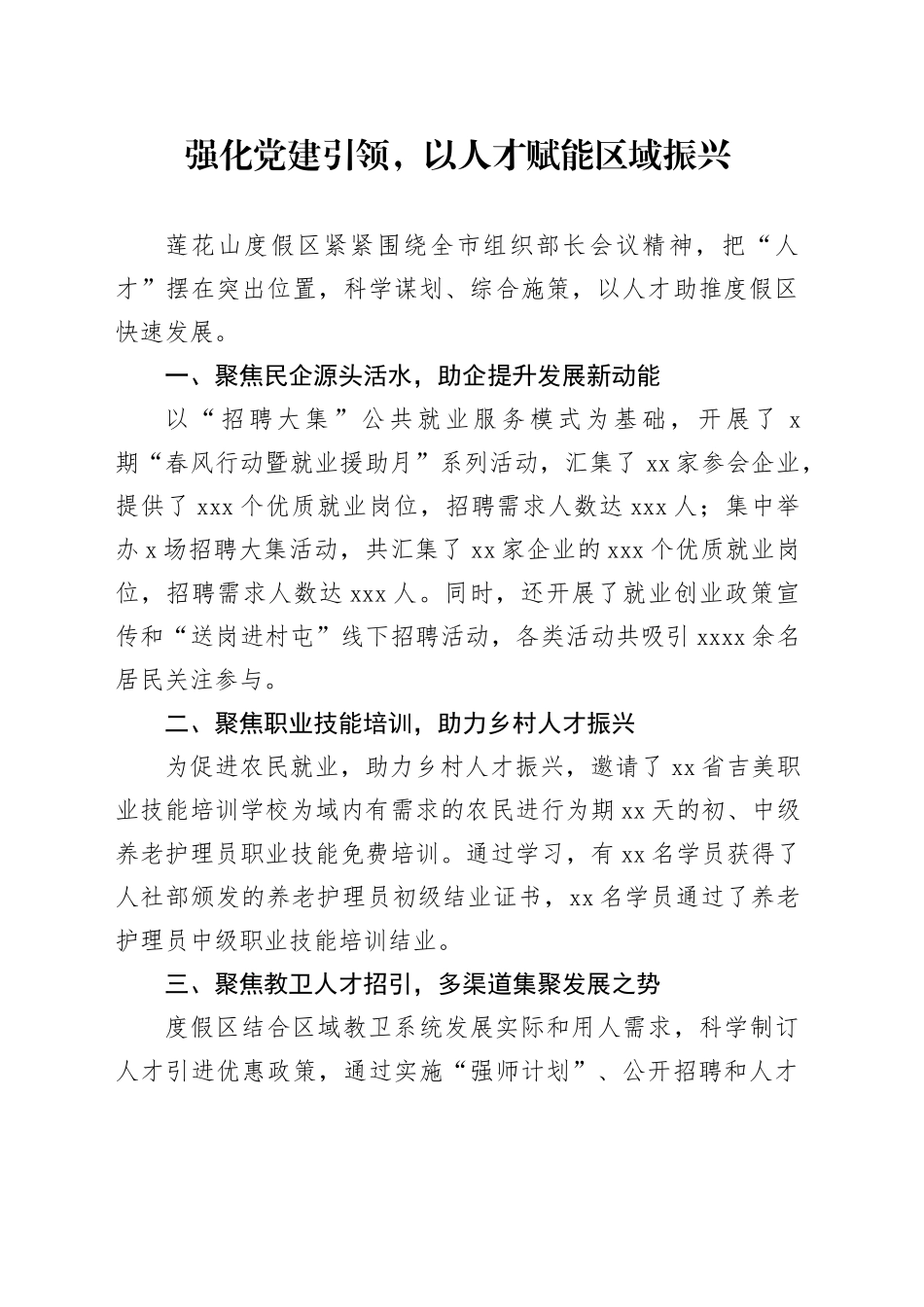 强化党建引领，以人才赋能区域振兴

莲花山度假区紧紧围绕全市组织部长会议精神，把“人才”摆在突出位置，科学谋划、综合施策，以人才助推度假区快速发展。

一、聚焦民企源头活水，助企提升发展新动能

以“招聘大集”公共就业服务模式为基础，开展了 x 期“春风行动暨就业援助月”系列活动，汇集了 xx 家参会企业，提供了 xxx 个优质就业岗位，招聘需求人数达 xxx 人；集中举办 x 场招聘大集活动，共汇集了 xx 家企业的 xxx 个优质就业岗位，招聘需求人数达 xxx 人。同时，还开展了就业创业政策宣传和“送岗进村屯”线下招聘活动，各类活动共吸引 xxxx 余名居民关注参与。

二、聚焦职业技能培训，助力乡村人才振兴

为促进农民就业，助力乡村人才振兴，邀请了 xx 省吉美职业技能培训学校为域内有需求的农民进行为期 xx 天的初、中级养老护理员职业技能免费培训。通过学习，有 xx 名学员获得了人社部颁发的养老护理员初级结业证书，xx 名学员通过了养老护理员中级职业技能培训结业。

三、聚焦教卫人才招引，多渠道集聚发展之势

度假区结合区域教卫系统发展实际和用人需求，科学制订人才引进优惠政策，通过实施“强师计划”、公开招聘和人才